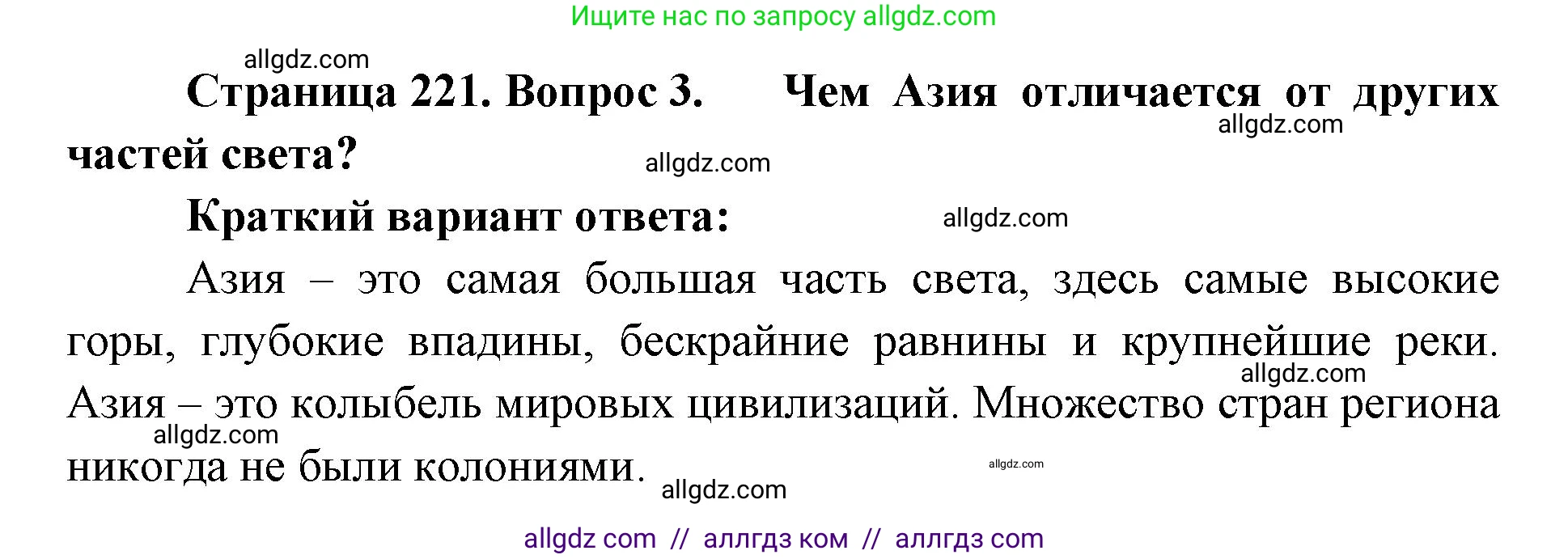 Ищите нас по запросу allgdz.com

allgdz.com

Страница 221. Вопрос 3. Чем Азия отличается от других частей света?

allgdz.com

allgdz.com

Краткий вариант ответа:

allgdz.com

Азия – это самая большая часть света, здесь самые высокие горы, глубокие впадины, бескрайние равнины и крупнейшие реки. Азия – это колыбель мировых цивилизаций. Множество стран региона никогда не были колониями.

allgdz.com

allgdz.com

allgdz.com

allgdz.com

allgdz com // аллгдз ком // аллгдз com